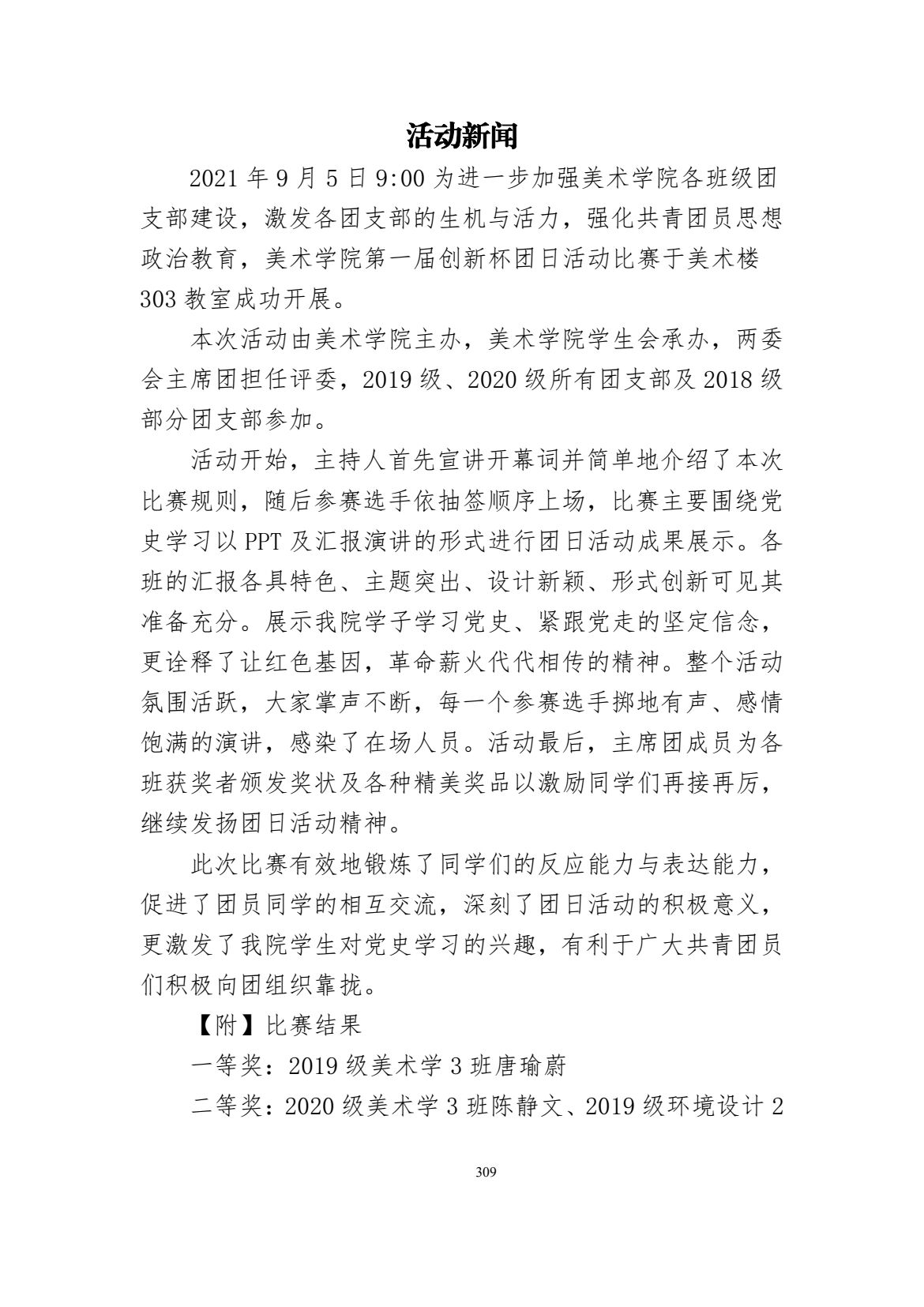 活动新闻

2021 年 9 月 5 日 9:00 为进一步加强美术学院各班级团支部建设，激发各团支部的生机与活力，强化共青团员思想政治教育，美术学院第一届创新杯团日活动比赛于美术楼 303 教室成功开展。

本次活动由美术学院主办，美术学院学生会承办，两委会主席团担任评委，2019 级、2020 级所有团支部及 2018 级部分团支部参加。

活动开始，主持人首先宣讲开幕词并简单地介绍了本次比赛规则，随后参赛选手依抽签顺序上场，比赛主要围绕党史学习以 PPT 及汇报演讲的形式进行团日活动成果展示。各班的汇报各具特色、主题突出、设计新颖、形式创新可见其准备充分。展示我院学子学习党史、紧跟党走的坚定信念，更诠释了让红色基因，革命薪火代代相传的精神。整个活动氛围活跃，大家掌声不断，每一个参赛选手掷地有声、感情饱满的演讲，感染了在场人员。活动最后，主席团成员为各班获奖者颁发奖状及各种精美奖品以激励同学们再接再厉，继续发扬团日活动精神。

此次比赛有效地锻炼了同学们的反应能力与表达能力，促进了团员同学的相互交流，深刻了团日活动的积极意义，更激发了我院学生对党史学习的兴趣，有利于广大共青团员们积极向团组织靠拢。

【附】比赛结果

一等奖：2019 级美术学 3 班唐瑜蔚

二等奖：2020 级美术学 3 班陈静文、2019 级环境设计 2

309